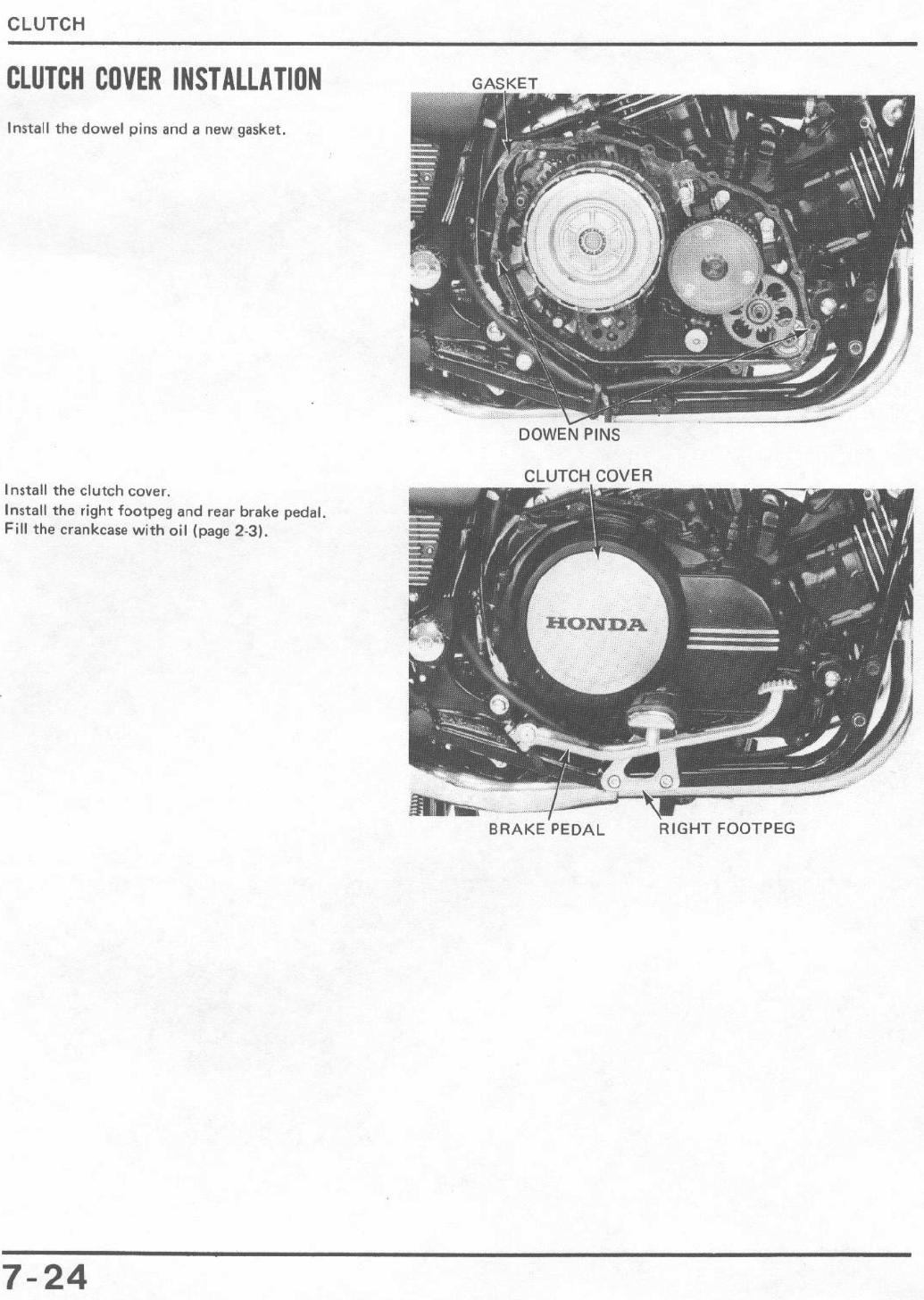 CLUTCH

CLUTCH COVER INSTALLATION

Install the dowel pins and a new gasket.

GASKET

DOWEN PINS

Install the clutch cover.
Install the right footpeg and rear brake pedal.
Fill the crankcase with oil (page 2-3).

CLUTCH COVER

HONDA

BRAKE PEDAL

RIGHT FOOTPEG

7-24